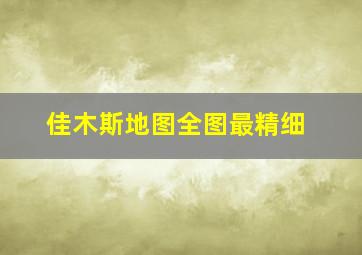 佳木斯地图全图最精细